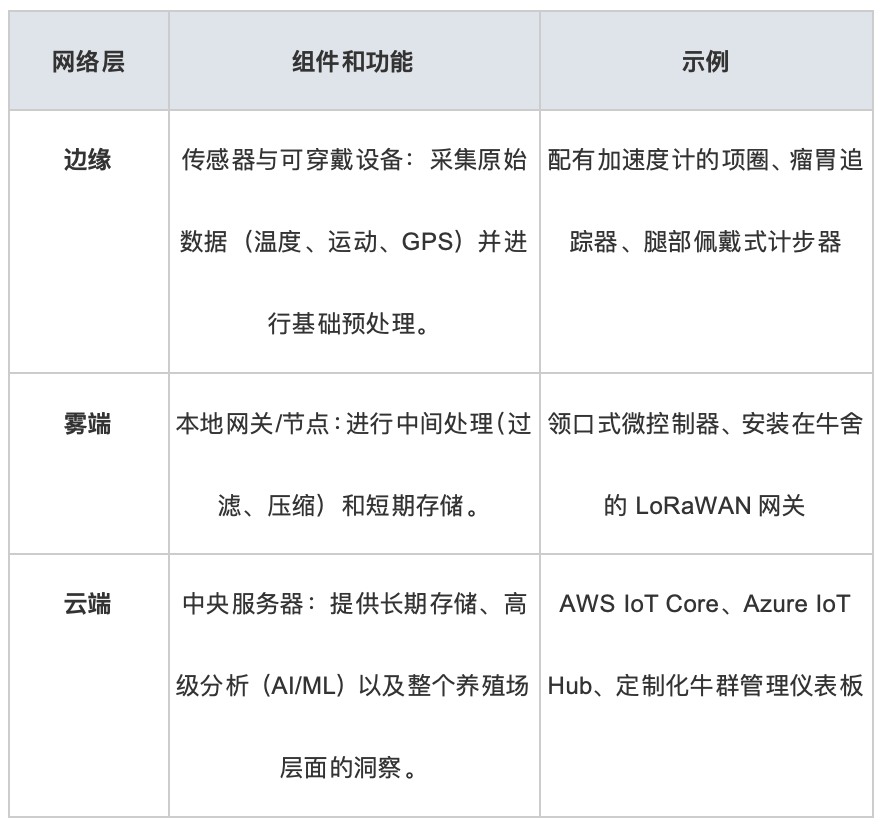 | 网络层 | 组件和功能 | 示例 |
|---|---|---|
| 边缘 | 传感器与可穿戴设备：采集原始数据（温度、运动、GPS）并进行基础预处理。 | 配有加速度计的项圈、瘤胃追踪器、腿部佩戴式计步器 |
| 雾端 | 本地网关/节点：进行中间处理（过滤、压缩）和短期存储。 | 领口式微控制器、安装在牛舍的 LoRaWAN 网关 |
| 云端 | 中央服务器：提供长期存储、高级分析（AI/ML）以及整个养殖场层面的洞察。 | AWS IoT Core、Azure IoT Hub、定制化牛群管理仪表板 |